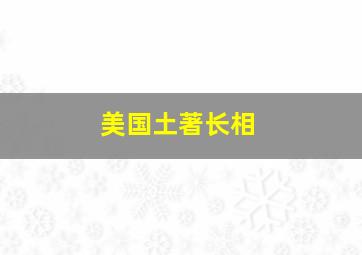 美国土著长相